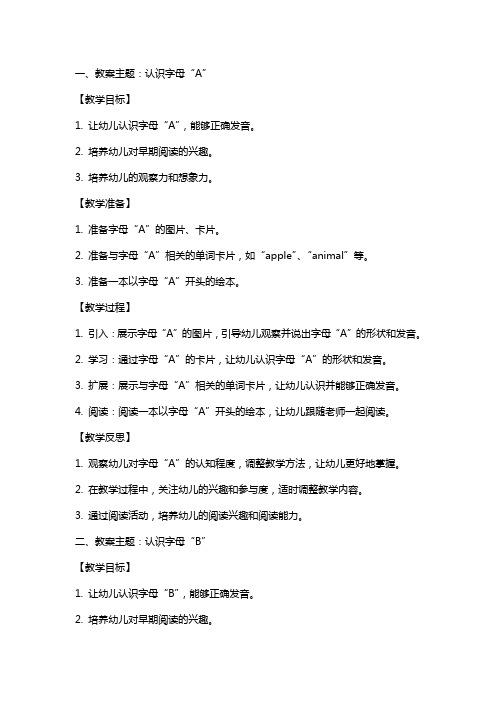 一、教案主题：认识字母“A”

【教学目标】

1. 让幼儿认识字母“A”，能够正确发音。

2. 培养幼儿对早期阅读的兴趣。

3. 培养幼儿的观察力和想象力。

【教学准备】

1. 准备字母“A”的图片、卡片。

2. 准备与字母“A”相关的单词卡片，如“apple”、“animal”等。

3. 准备一本以字母“A”开头的绘本。

【教学过程】

1. 引入：展示字母“A”的图片，引导幼儿观察并说出字母“A”的形状和发音。

2. 学习：通过字母“A”的卡片，让幼儿认识字母“A”的形状和发音。

3. 扩展：展示与字母“A”相关的单词卡片，让幼儿认识并能够正确发音。

4. 阅读：阅读一本以字母“A”开头的绘本，让幼儿跟随老师一起阅读。

【教学反思】

1. 观察幼儿对字母“A”的认知程度，调整教学方法，让幼儿更好地掌握。

2. 在教学过程中，关注幼儿的兴趣和参与度，适时调整教学内容。

3. 通过阅读活动，培养幼儿的阅读兴趣和阅读能力。

二、教案主题：认识字母“B”

【教学目标】

1. 让幼儿认识字母“B”，能够正确发音。

2. 培养幼儿对早期阅读的兴趣。